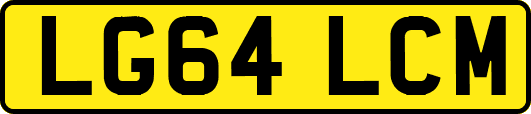 LG64 LCM